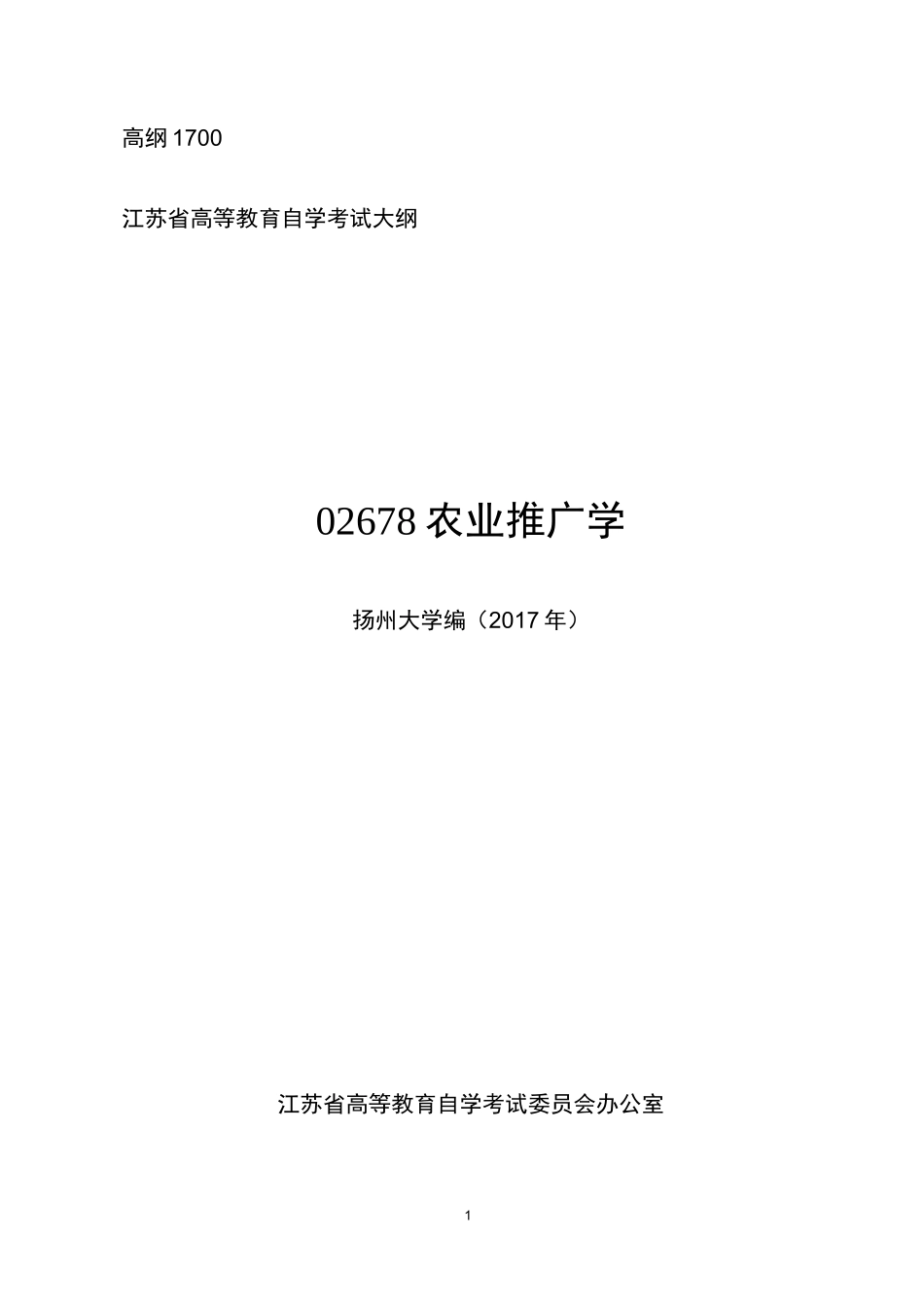 高纲 1700

江苏省高等教育自学考试大纲

02678 农业推广学

扬州大学编（2017 年）

江苏省高等教育自学考试委员会办公室

1